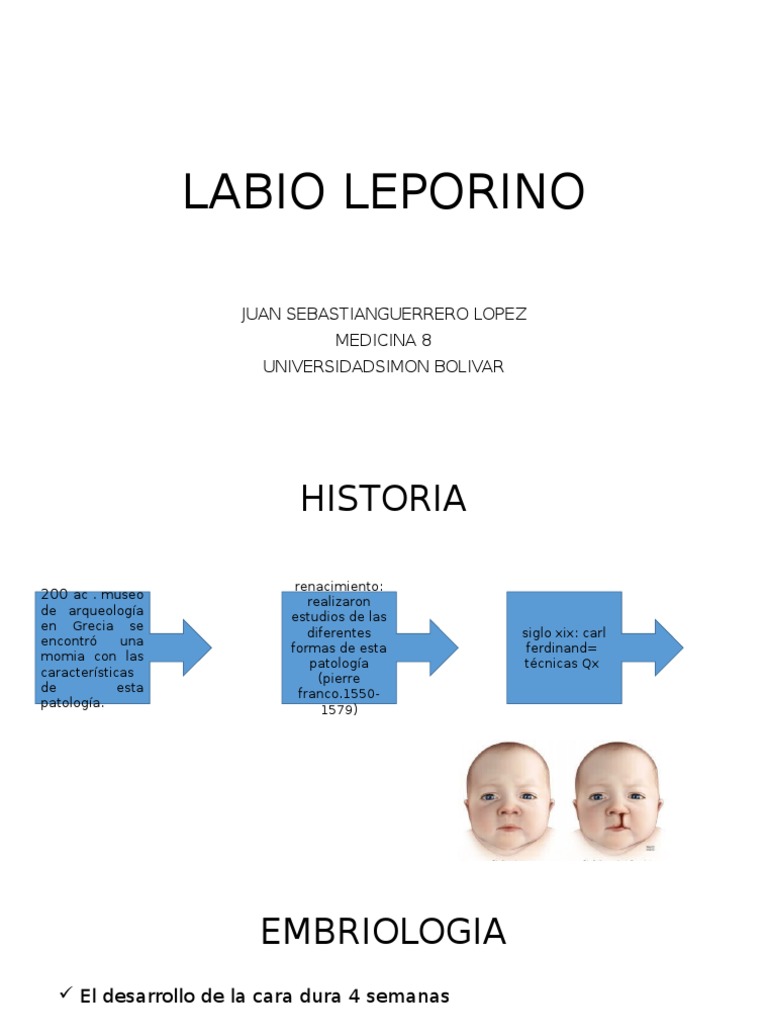 LABIO LEPORINO

JUAN SEBASTIANGUERRERO LOPEZ
MEDICINA 8
UNIVERSIDADSIMON BOLIVAR

HISTORIA

200 ac . museo de arqueología en Grecia se encontró una momia con las características de esta patología.

renacimiento: realizaron estudios de las diferentes formas de esta patología (pierre franco.1550-1579)

siglo xix: carl ferdinand= técnicas Qx

EMBRIOLOGIA

✓ El desarrollo de la cara dura 4 semanas